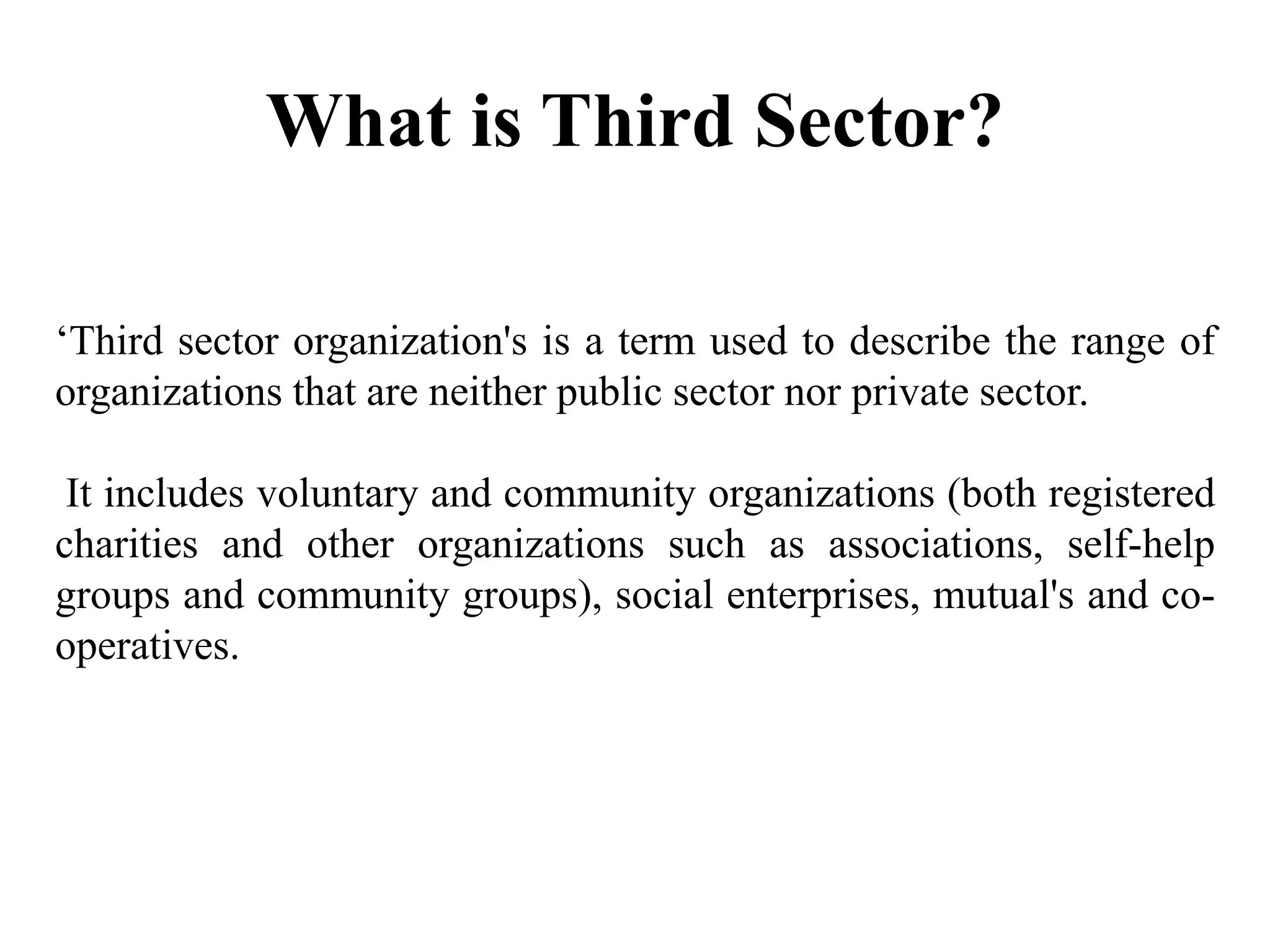 What is Third Sector?

‘Third sector organization's is a term used to describe the range of organizations that are neither public sector nor private sector.

It includes voluntary and community organizations (both registered charities and other organizations such as associations, self-help groups and community groups), social enterprises, mutual's and co-operatives.